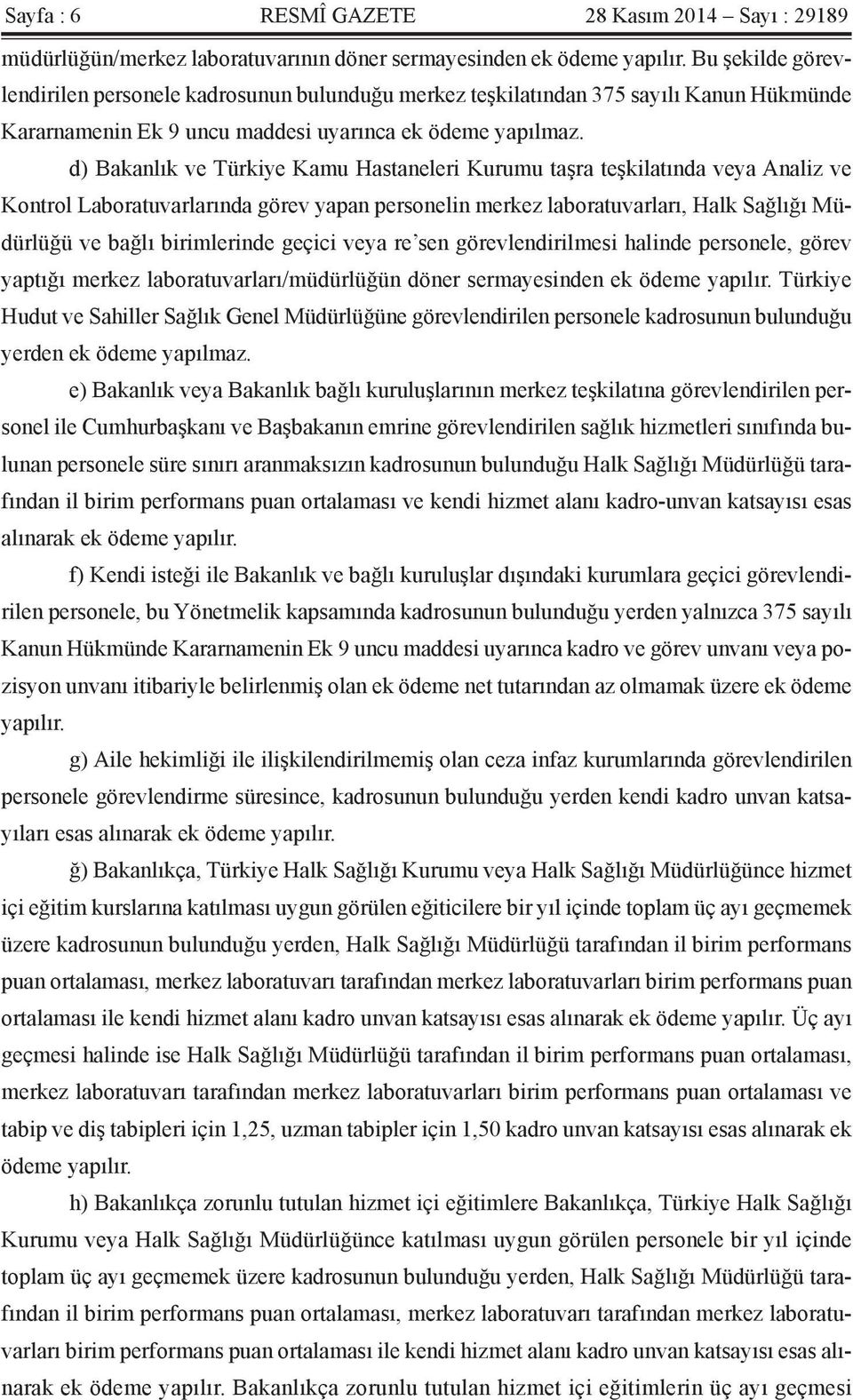 Sayfa : 6 RESMÎ GAZETE 28 Kasım 2014 – Sayı : 29189

müdürlüğün/merkez laboratuvarının döner sermayesinden ek ödeme yapılır. Bu şekilde görevlendirilen personele kadrosunun bulunduğu merkez teşkilatından 375 sayılı Kanun Hükmünde Kararnamenin Ek 9 uncu maddesi uyarınca ek ödeme yapılmaz.

d) Bakanlık ve Türkiye Kamu Hastaneleri Kurumu taşra teşkilatında veya Analiz ve Kontrol Laboratuvarlarında görev yapan personelin merkez laboratuvarları, Halk Sağlığı Müdürlüğü ve bağlı birimlerinde geçici veya re'sen görevlendirilmesi halinde personele, görev yaptığı merkez laboratuvarları/müdürlüğün döner sermayesinden ek ödeme yapılır. Türkiye Hudut ve Sahiller Sağlık Genel Müdürlüğüne görevlendirilen personele kadrosunun bulunduğu yerden ek ödeme yapılmaz.

e) Bakanlık veya Bakanlık bağlı kuruluşlarının merkez teşkilatına görevlendirilen personel ile Cumhurbaşkanı ve Başbakanın emrine görevlendirilen sağlık hizmetleri sınıfında bulunan personele süre sınırı aranmaksızın kadrosunun bulunduğu Halk Sağlığı Müdürlüğü tarafından il birim performans puan ortalaması ve kendi hizmet alanı kadro-unvan katsayısı esas alınarak ek ödeme yapılır.

f) Kendi isteği ile Bakanlık ve bağlı kuruluşlar dışındaki kurumlara geçici görevlendirilen personele, bu Yönetmelik kapsamında kadrosunun bulunduğu yerden yalnızca 375 sayılı Kanun Hükmünde Kararnamenin Ek 9 uncu maddesi uyarınca kadro ve görev unvanı veya pozisyon unvanı itibariyle belirlenmiş olan ek ödeme net tutarından az olmamak üzere ek ödeme yapılır.

g) Aile hekimliği ile ilişkilendirilmemiş olan ceza infaz kurumlarında görevlendirilen personele görevlendirme süresince, kadrosunun bulunduğu yerden kendi kadro unvan katsayıları esas alınarak ek ödeme yapılır.

ğ) Bakanlıkça, Türkiye Halk Sağlığı Kurumu veya Halk Sağlığı Müdürlüğünce hizmet içi eğitim kurslarına katılması uygun görülen eğiticilere bir yıl içinde toplam üç ayı geçmemek üzere kadrosunun bulunduğu yerden, Halk Sağlığı Müdürlüğü tarafından il birim performans puan ortalaması, merkez laboratuvarı tarafından merkez laboratuvarları birim performans puan ortalaması ile kendi hizmet alanı kadro unvan katsayısı esas alınarak ek ödeme yapılır. Üç ayı geçmesi halinde ise Halk Sağlığı Müdürlüğü tarafından il birim performans puan ortalaması, merkez laboratuvarı tarafından merkez laboratuvarları birim performans puan ortalaması ve tabip ve diş tabipleri için 1,25, uzman tabipler için 1,50 kadro unvan katsayısı esas alınarak ek ödeme yapılır.

h) Bakanlıkça zorunlu tutulan hizmet içi eğitimlere Bakanlıkça, Türkiye Halk Sağlığı Kurumu veya Halk Sağlığı Müdürlüğünce katılması uygun görülen personele bir yıl içinde toplam üç ayı geçmemek üzere kadrosunun bulunduğu yerden, Halk Sağlığı Müdürlüğü tarafından il birim performans puan ortalaması, merkez laboratuvarı tarafından merkez laboratuvarları birim performans puan ortalaması ile kendi hizmet alanı kadro unvan katsayısı esas alınarak ek ödeme yapılır. Bakanlıkça zorunlu tutulan hizmet içi eğitimlerin üç ayı geçmesi